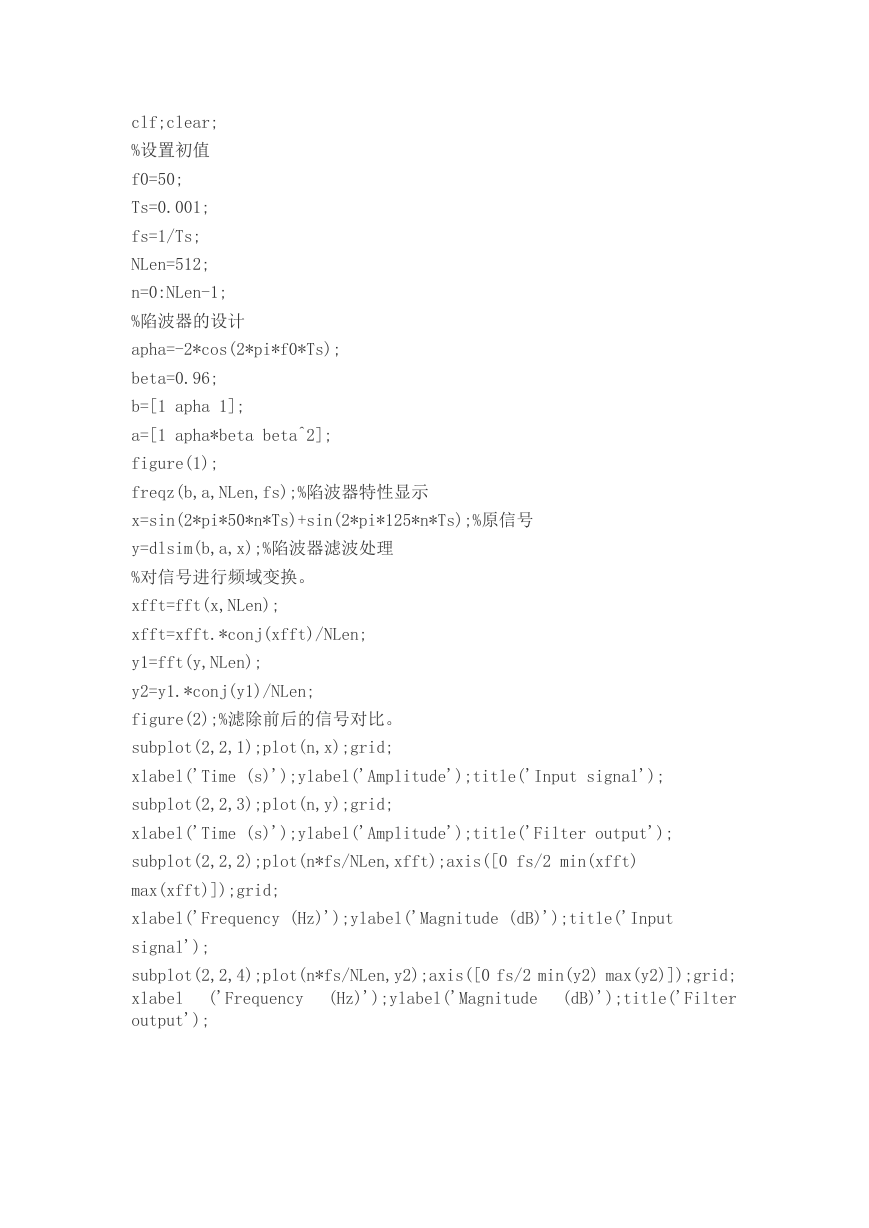 clf;clear;
%设置初值
f0=50;
Ts=0.001;
fs=1/Ts;
NLen=512;
n=0:NLen-1;
%陷波器的设计
apha=-2*cos(2*pi*f0*Ts);
beta=0.96;
b=[1 apha 1];
a=[1 apha*beta beta^2];
figure(1);
freqz(b,a,NLen,fs);%陷波器特性显示
x=sin(2*pi*50*n*Ts)+sin(2*pi*125*n*Ts);%原信号
y=dlsim(b,a,x);%陷波器滤波处理
%对信号进行频域变换。
xfft=fft(x,NLen);
xfft=xfft.*conj(xfft)/NLen;
y1=fft(y,NLen);
y2=y1.*conj(y1)/NLen;
figure(2);%滤除前后的信号对比。
subplot(2,2,1);plot(n,x);grid;
xlabel('Time (s)');ylabel('Amplitude');title('Input signal');
subplot(2,2,3);plot(n,y);grid;
xlabel('Time (s)');ylabel('Amplitude');title('Filter output');
subplot(2,2,2);plot(n*fs/NLen,xfft);axis([0 fs/2 min(xfft) max(xfft)]);grid;
xlabel('Frequency (Hz)');ylabel('Magnitude (dB)');title('Input signal');
subplot(2,2,4);plot(n*fs/NLen,y2);axis([0 fs/2 min(y2) max(y2)]);grid;
xlabel ('Frequency (Hz)');ylabel('Magnitude (dB)');title('Filter output');